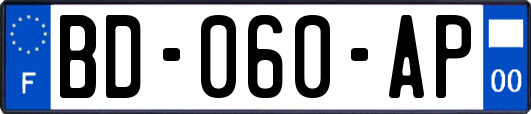 F

BD-060-AP

00